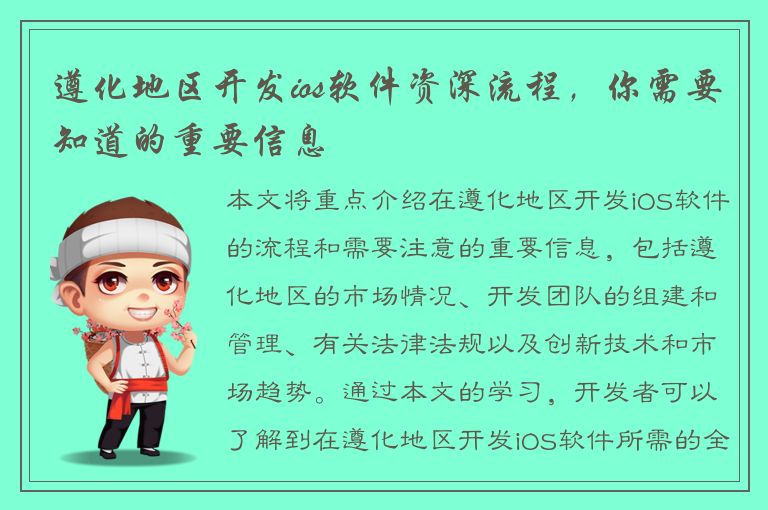 遵化地区开发ios软件资深流程，你需要知道的重要信息

本文将重点介绍在遵化地区开发iOS软件的流程和需要注意的重要信息，包括遵化地区的市场情况、开发团队的组建和管理、有关法律法规以及创新技术和市场趋势。通过本文的学习，开发者可以了解到在遵化地区开发iOS软件所需的全